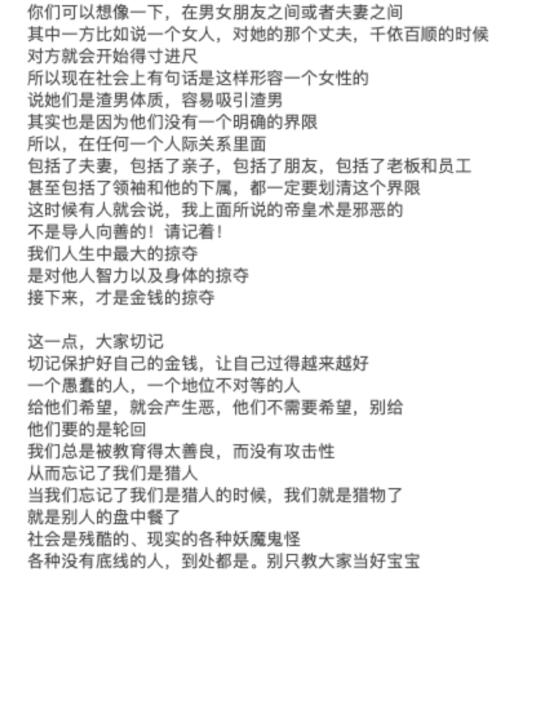 你们可以想像一下，在男女朋友之间或者夫妻之间
其中一方比如说一个女人，对她的那个丈夫，千依百顺的时候
对方就会开始得寸进尺
所以现在社会上有句话是这样形容一个女性的
说她们是渣男体质，容易吸引渣男
其实也是因为他们没有一个明确的界限
所以，在任何一个人际关系里面
包括了夫妻，包括了亲子，包括了朋友，包括了老板和员工
甚至包括了领袖和他的下属，都一定要划清这个界限
这时候有人就会说，我上面所说的帝皇术是邪恶的
不是导人向善的！请记着！
我们人生中最大的掠夺
是对他人智力以及身体的掠夺
接下来，才是金钱的掠夺

这一点，大家切记
切记保护好自己的金钱，让自己过得越来越好
一个愚蠢的人，一个地位不对等的人
给他们希望，就会产生恶，他们不需要希望，别给
他们要的是轮回
我们总是被教育得太善良，而没有攻击性
从而忘记了我们是猎人
当我们忘记了我们是猎人的时候，我们就是猎物了
就是别人的盘中餐了
社会是残酷的、现实的各种妖魔鬼怪
各种没有底线的人，到处都是。别只教大家当好宝宝